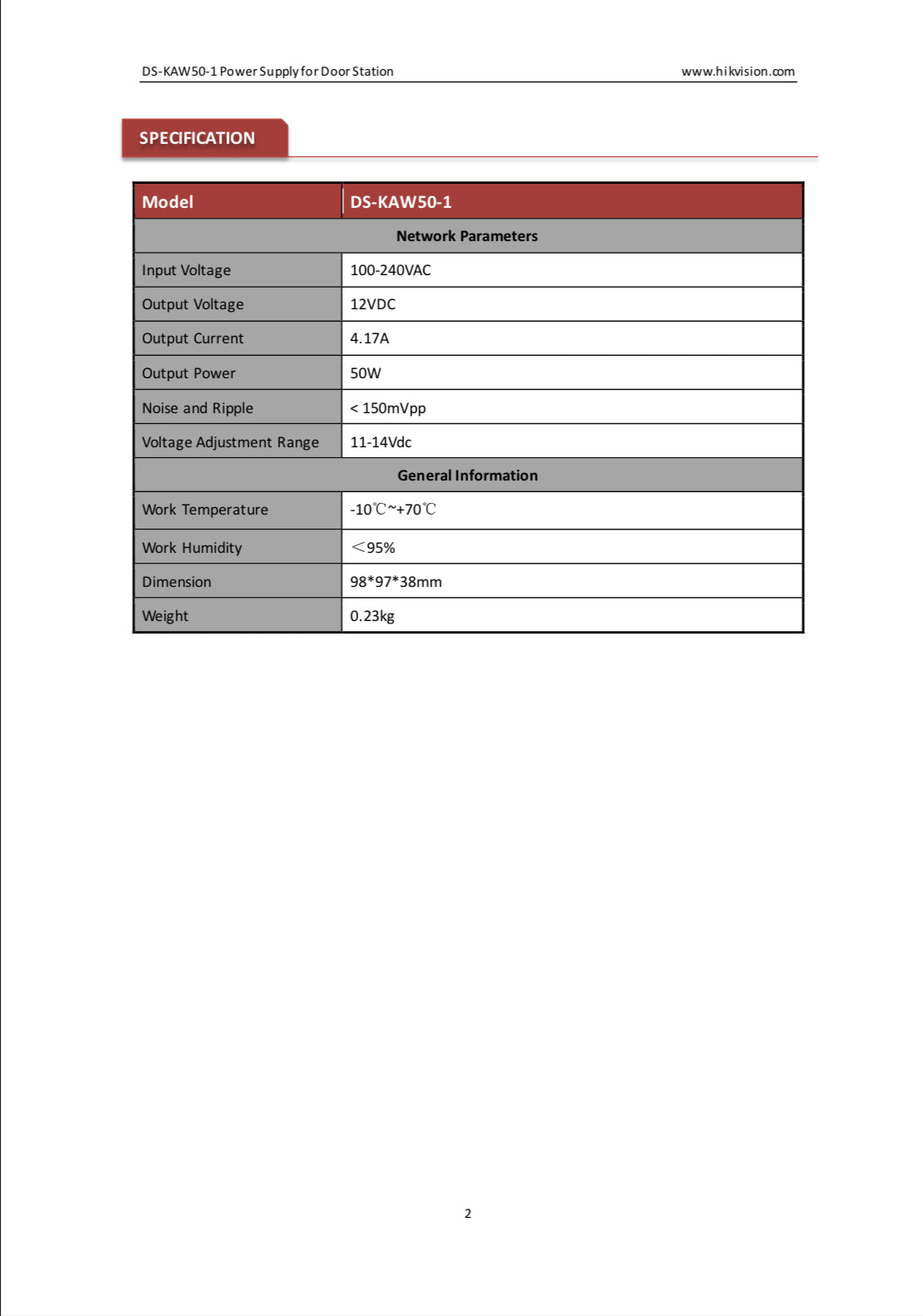 DS-KAW50-1 Power Supply for Door Station www.hikvision.com

SPECIFICATION

| Model | DS-KAW50-1 |
|---|---|
| Network Parameters | |
| Input Voltage | 100-240VAC |
| Output Voltage | 12VDC |
| Output Current | 4.17A |
| Output Power | 50W |
| Noise and Ripple | < 150mVpp |
| Voltage Adjustment Range | 11-14Vdc |
| General Information | |
| Work Temperature | -10℃~+70℃ |
| Work Humidity | ＜95% |
| Dimension | 98*97*38mm |
| Weight | 0.23kg |

2